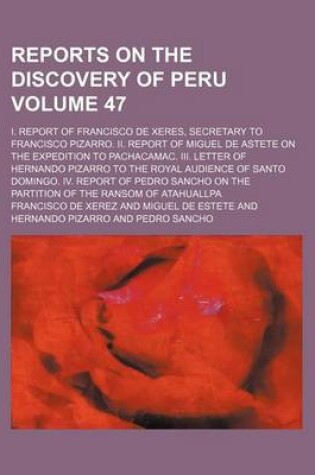 REPORTS ON THE DISCOVERY OF PERU VOLUME 47

I. REPORT OF FRANCISCO DE XERES, SECRETARY TO FRANCISCO PIZARRO. II. REPORT OF MIGUEL DE ASTETE ON THE EXPEDITION TO PACHACAMAC. III. LETTER OF HERNANDO PIZARRO TO THE ROYAL AUDIENCE OF SANTO DOMINGO. IV. REPORT OF PEDRO SANCHO ON THE PARTITION OF THE RANSOM OF ATAHUALLPA

FRANCISCO DE XEREZ AND MIGUEL DE ESTETE AND HERNANDO PIZARRO AND PEDRO SANCHO